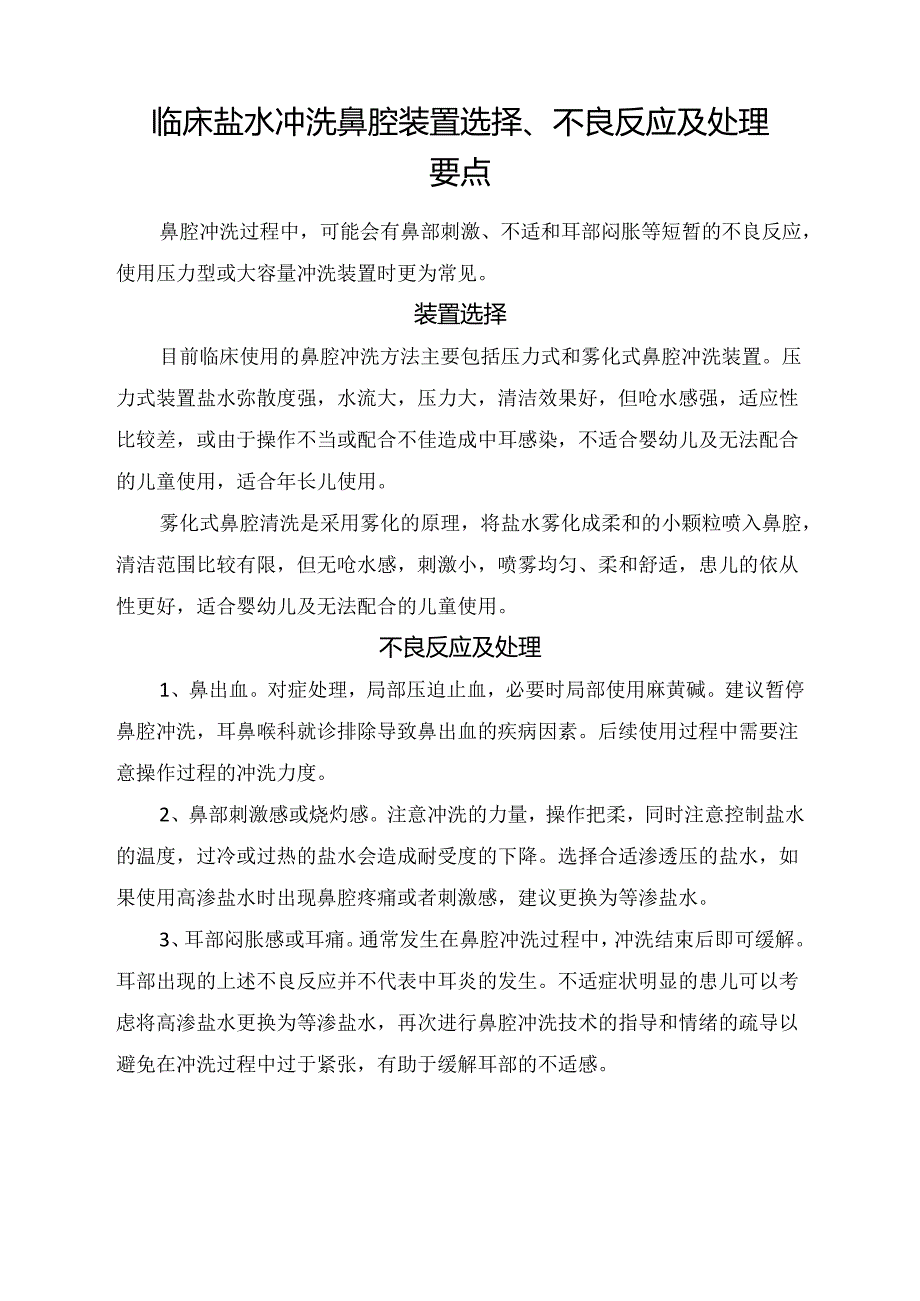 临床盐水冲洗鼻腔装置选择、不良反应及处理要点

鼻腔冲洗过程中，可能会有鼻部刺激、不适和耳部闷胀等短暂的不良反应，使用压力型或大容量冲洗装置时更为常见。

装置选择

目前临床使用的鼻腔冲洗方法主要包括压力式和雾化式鼻腔冲洗装置。压力式装置盐水弥散度强，水流大，压力大，清洁效果好，但呛水感强，适应性比较差，或由于操作不当或配合不佳造成中耳感染，不适合婴幼儿及无法配合的儿童使用，适合年长儿使用。

雾化式鼻腔清洗是采用雾化的原理，将盐水雾化成柔和的小颗粒喷入鼻腔，清洁范围比较有限，但无呛水感，刺激小，喷雾均匀、柔和舒适，患儿的依从性更好，适合婴幼儿及无法配合的儿童使用。

不良反应及处理

1、鼻出血。对症处理，局部压迫止血，必要时局部使用麻黄碱。建议暂停鼻腔冲洗，耳鼻喉科就诊排除导致鼻出血的疾病因素。后续使用过程中需要注意操作过程的冲洗力度。

2、鼻部刺激感或烧灼感。注意冲洗的力量，操作把柔，同时注意控制盐水的温度，过冷或过热的盐水会造成耐受度的下降。选择合适渗透压的盐水，如果使用高渗盐水时出现鼻腔疼痛或者刺激感，建议更换为等渗盐水。

3、耳部闷胀感或耳痛。通常发生在鼻腔冲洗过程中，冲洗结束后即可缓解。耳部出现的上述不良反应并不代表中耳炎的发生。不适症状明显的患儿可以考虑将高渗盐水更换为等渗盐水，再次进行鼻腔冲洗技术的指导和情绪的疏导以避免在冲洗过程中过于紧张，有助于缓解耳部的不适感。